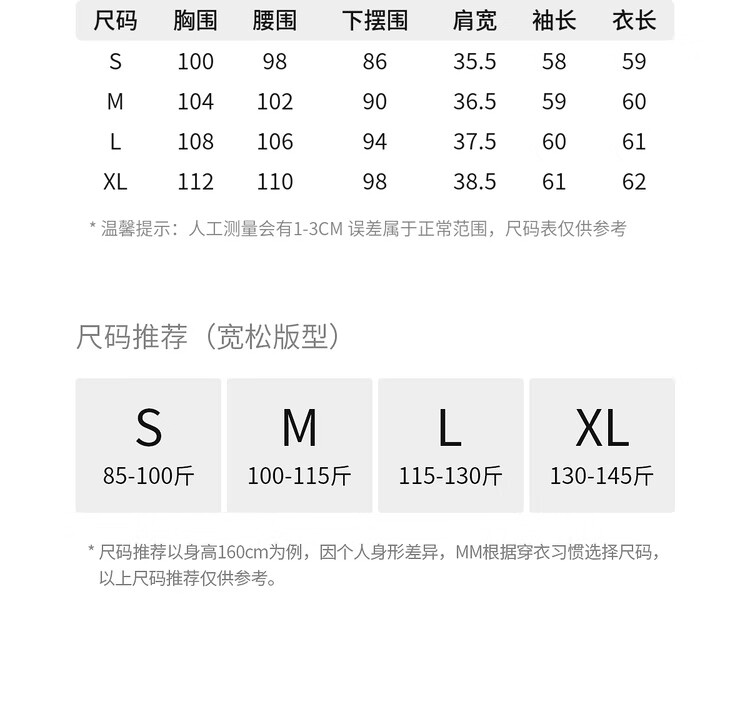 | 尺码 | 胸围 | 腰围 | 下摆围 | 肩宽 | 袖长 | 衣长 |
|---|---|---|---|---|---|---|
| S | 100 | 98 | 86 | 35.5 | 58 | 59 |
| M | 104 | 102 | 90 | 36.5 | 59 | 60 |
| L | 108 | 106 | 94 | 37.5 | 60 | 61 |
| XL | 112 | 110 | 98 | 38.5 | 61 | 62 |

* 温馨提示：人工测量会有1-3CM误差属于正常范围，尺码表仅供参考

尺码推荐（宽松版型）

S
85-100斤

M
100-115斤

L
115-130斤

XL
130-145斤

* 尺码推荐以身高160cm为例，因个人身形差异，MM根据穿衣习惯选择尺码，以上尺码推荐仅供参考。